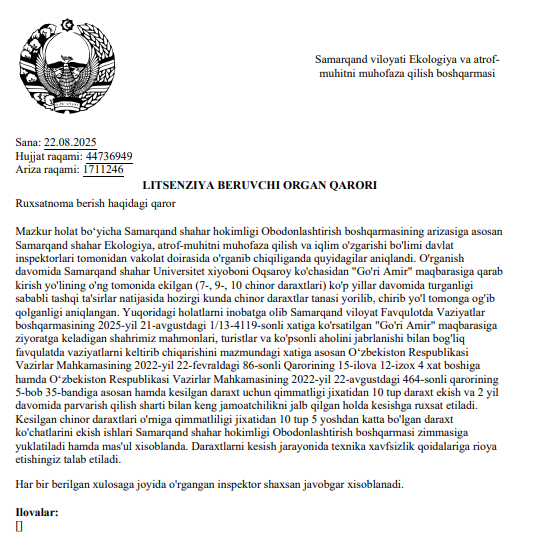 Samarqand viloyati Ekologiya va atrof-muhitni muhofaza qilish boshqarmasi

Sana: 22.08.2025
Hujjat raqami: 44736949
Ariza raqami: 1711246

LITSENZIYA BERUVCHI ORGAN QARORI

Ruxsatnoma berish haqidagi qaror

Mazkur holat bo‘yicha Samarqand shahar hokimligi Obodonlashtirish boshqarmasining arizasiga asosan Samarqand shahar Ekologiya, atrof-muhitni muhofaza qilish va iqlim o'zgarishi bo'limi davlat inspektorlari tomonidan vakolat doirasida o'rganib chiqiliganda quyidagilar aniqlandi. O'rganish davomida Samarqand shahar Universitet xiyoboni Oqsaroy ko'chasidan "Go'ri Amir" maqbarasiga qarab kirish yo'lining o'ng tomonida ekilgan (7-, 9-, 10 chinor daraxtlari) ko'p yillar davomida turganligi sababli tashqi ta'sirlar natijasida hozirgi kunda chinor daraxtlar tanasi yorilib, chirib yo'l tomonga og'ib qolganligi aniqlangan. Yuqoridagi holatlarni inobatga olib Samarqand viloyat Favqulotda Vaziyatlar boshqarmasining 2025-yil 21-avgustdagi 1/13-4119-sonli xatiga ko'rsatilgan "Go'ri Amir" maqbarasiga ziyoratga keladigan shahrimiz mahmonlari, turistlar va ko'psonli aholini jabrlanishi bilan bog'liq favqulatda vaziyatlarni keltirib chiqarishini mazmundagi xatiga asosan O‘zbekiston Respublikasi Vazirlar Mahkamasining 2022-yil 22-fevraldagi 86-sonli Qarorining 15-ilova 12-izox 4 xat boshiga hamda O‘zbekiston Respublikasi Vazirlar Mahkamasining 2022-yil 22-avgustdagi 464-sonli qarorining 5-bob 35-bandiga asosan hamda kesilgan daraxt uchun qimmatligi jixatidan 10 tup daraxt ekish va 2 yil davomida parvarish qilish sharti bilan keng jamoatchilikni jalb qilgan holda kesishga ruxsat etiladi. Kesilgan chinor daraxtlari o'rniga qimmatliligi jixatidan 10 tup 5 yoshdan katta bo'lgan daraxt ko'chatlarini ekish ishlari Samarqand shahar hokimligi Obodonlashtirish boshqarmasi zimmasiga yuklatiladi hamda mas'ul xisoblanda. Daraxtlarni kesish jarayonida texnika xavfsizlik qoidalariga rioya etishingiz talab etiladi.

Har bir berilgan xulosaga joyida o'rgangan inspektor shaxsan javobgar xisoblanadi.

Ilovalar:
[]